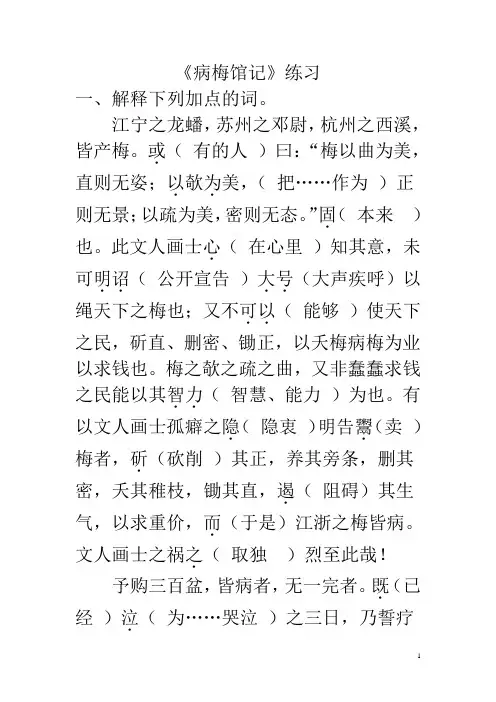 《病梅馆记》练习

一、解释下列加点的词。

江宁之龙蟠，苏州之邓尉，杭州之西溪，皆产梅。或（ 有的人 ）曰：“梅以曲为美，直则无姿；以欹为美，（ 把……作为 ）正则无景；以疏为美，密则无态。”固（ 本来 ）也。此文人画士心（ 在心里 ）知其意，未可明诏（ 公开宣告 ）大号（大声疾呼）以绳天下之梅也；又不可以（ 能够 ）使天下之民，斫直、删密、锄正，以夭梅病梅为业以求钱也。梅之欹之疏之曲，又非蠢蠢求钱之民能以其智力（ 智慧、能力 ）为也。有以文人画士孤癖之隐（ 隐衷 ）明告鬻（卖 ）梅者，斫（砍削 ）其正，养其旁条，删其密，夭其稚枝，锄其直，遏（ 阻碍）其生气，以求重价，而（于是）江浙之梅皆病。文人画士之祸之（ 取独 ）烈至此哉！

予购三百盆，皆病者，无一完者。既（已经 ）泣（ 为……哭泣 ）之三日，乃誓疗

1